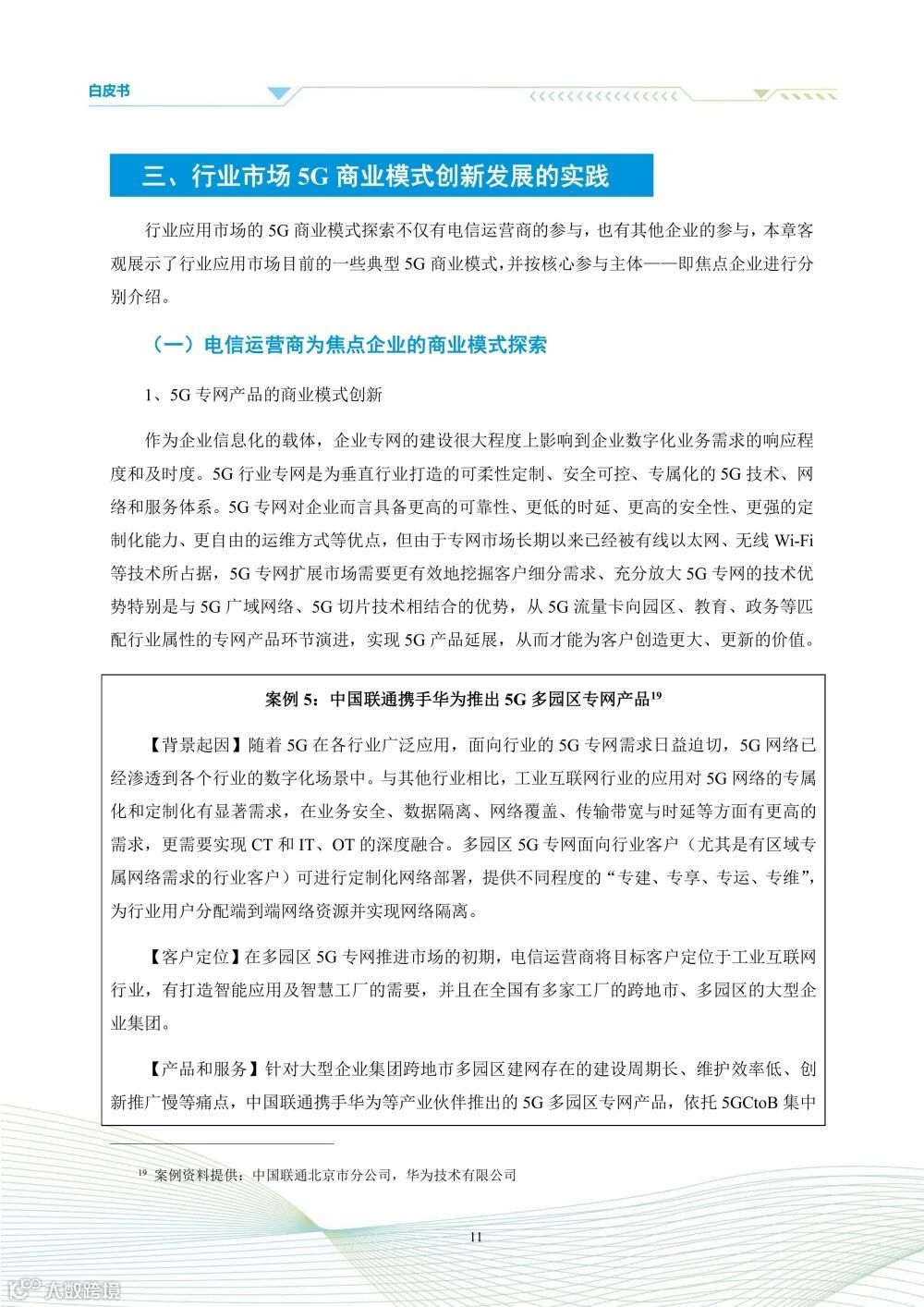 白皮书

三、行业市场 5G 商业模式创新发展的实践

行业应用市场的 5G 商业模式探索不仅有电信运营商的参与，也有其他企业的参与，本章客观展示了行业应用市场目前的一些典型 5G 商业模式，并按核心参与主体——即焦点企业进行分别介绍。

（一）电信运营商为焦点企业的商业模式探索

1、5G 专网产品的商业模式创新

作为企业信息化的载体，企业专网的建设很大程度上影响到企业数字化业务需求的响应程度和及时度。5G 行业专网是为垂直行业打造的可柔性定制、安全可控、专属化的 5G 技术、网络和服务体系。5G 专网对企业而言具备更高的可靠性、更低的时延、更高的安全性、更强的定制化能力、更自由的运维方式等优点，但由于专网市场长期以来已经被有线以太网、无线 Wi-Fi 等技术所占据，5G 专网扩展市场需要更有效地挖掘客户细分需求、充分放大 5G 专网的技术优势特别是与 5G 广域网络、5G 切片技术相结合的优势，从 5G 流量卡向园区、教育、政务等匹配行业属性的专网产品环节演进，实现 5G 产品延展，从而才能为客户创造更大、更新的价值。

案例 5：中国联通携手华为推出 5G 多园区专网产品$^{19}$

【背景起因】随着 5G 在各行业广泛应用，面向行业的 5G 专网需求日益迫切，5G 网络已经渗透到各个行业的数字化场景中。与其他行业相比，工业互联网行业的应用对 5G 网络的专属化和定制化有显著需求，在业务安全、数据隔离、网络覆盖、传输带宽与时延等方面有更高的需求，更需要实现 CT 和 IT、OT 的深度融合。多园区 5G 专网面向行业客户（尤其是有区域专属网络需求的行业客户）可进行定制化网络部署，提供不同程度的“专建、专享、专运、专维”，为行业用户分配端到端网络资源并实现网络隔离。

【客户定位】在多园区 5G 专网推进市场的初期，电信运营商将目标客户定位于工业互联网行业，有打造智能应用及智慧工厂的需要，并且在全国有多家工厂的跨地市、多园区的大型企业集团。

【产品和服务】针对大型企业集团跨地市多园区建网存在的建设周期长、维护效率低、创新推广慢等痛点，中国联通携手华为等产业伙伴推出的 5G 多园区专网产品，依托 5GCtoB 集中

$^{19}$ 案例资料提供：中国联通北京市分公司，华为技术有限公司

11

大数跨境